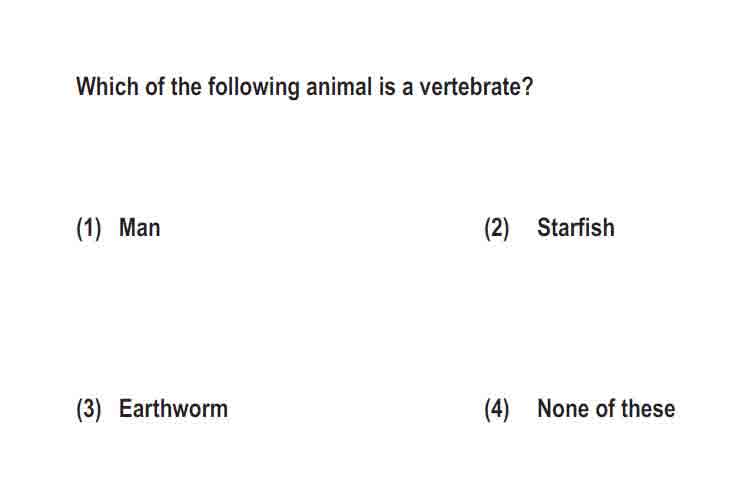 Which of the following animal is a vertebrate?

(1) Man

(2) Starfish

(3) Earthworm

(4) None of these